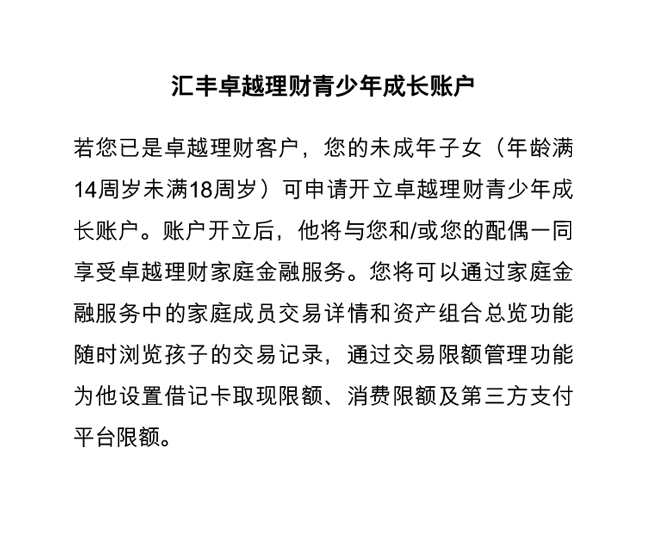 汇丰卓越理财青少年成长账户

若您已是卓越理财客户，您的未成年子女（年龄满14周岁未满18周岁）可申请开立卓越理财青少年成长账户。账户开立后，他将与您和/或您的配偶一同享受卓越理财家庭金融服务。您将可以通过家庭金融服务中的家庭成员交易详情和资产组合总览功能随时浏览孩子的交易记录，通过交易限额管理功能为他设置借记卡取现限额、消费限额及第三方支付平台限额。